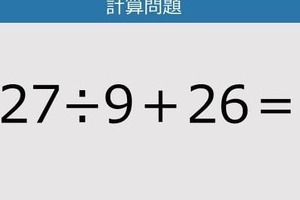 計算問題

$27 \div 9 + 26 =$